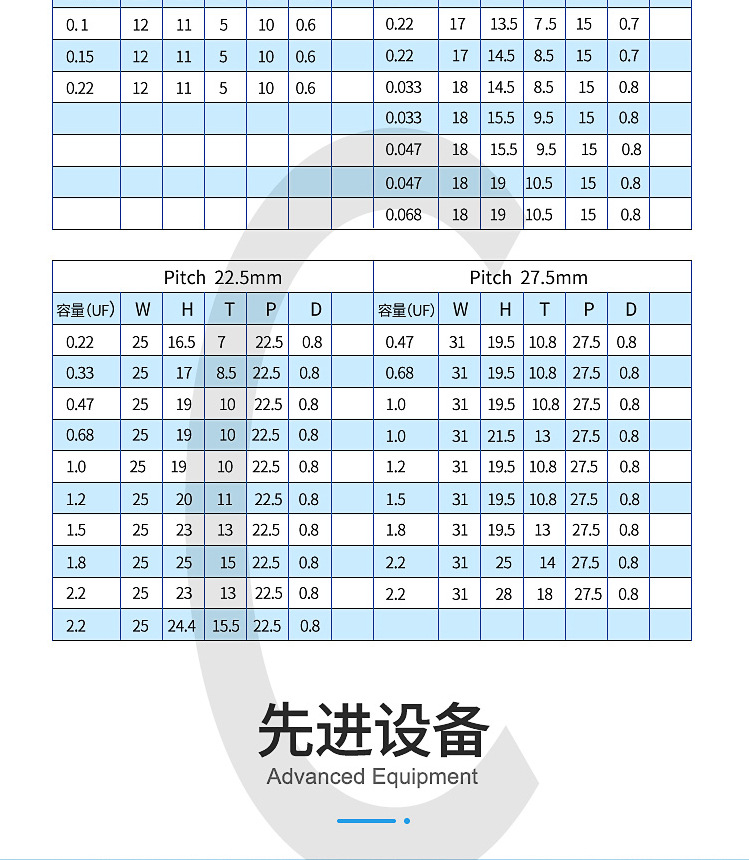 | 0.1 | 12 | 11 | 5 | 10 | 0.6 | | 0.22 | 17 | 13.5 | 7.5 | 15 | 0.7 | |
|---|---|---|---|---|---|---|---|---|---|---|---|---|---|
| 0.15 | 12 | 11 | 5 | 10 | 0.6 | | 0.22 | 17 | 14.5 | 8.5 | 15 | 0.7 | |
| 0.22 | 12 | 11 | 5 | 10 | 0.6 | | 0.033 | 18 | 14.5 | 8.5 | 15 | 0.8 | |
| | | | | | | | 0.033 | 18 | 15.5 | 9.5 | 15 | 0.8 | |
| | | | | | | | 0.047 | 18 | 15.5 | 9.5 | 15 | 0.8 | |
| | | | | | | | 0.047 | 18 | 19 | 10.5 | 15 | 0.8 | |
| | | | | | | | 0.068 | 18 | 19 | 10.5 | 15 | 0.8 | |

| Pitch 22.5mm | | | | | | | Pitch 27.5mm | | | | | | |
|---|---|---|---|---|---|---|---|---|---|---|---|---|---|
| 容量(UF) | W | H | T | P | D | | 容量(UF) | W | H | T | P | D | |
| 0.22 | 25 | 16.5 | 7 | 22.5 | 0.8 | | 0.47 | 31 | 19.5 | 10.8 | 27.5 | 0.8 | |
| 0.33 | 25 | 17 | 8.5 | 22.5 | 0.8 | | 0.68 | 31 | 19.5 | 10.8 | 27.5 | 0.8 | |
| 0.47 | 25 | 19 | 10 | 22.5 | 0.8 | | 1.0 | 31 | 19.5 | 10.8 | 27.5 | 0.8 | |
| 0.68 | 25 | 19 | 10 | 22.5 | 0.8 | | 1.0 | 31 | 21.5 | 13 | 27.5 | 0.8 | |
| 1.0 | 25 | 19 | 10 | 22.5 | 0.8 | | 1.2 | 31 | 19.5 | 10.8 | 27.5 | 0.8 | |
| 1.2 | 25 | 20 | 11 | 22.5 | 0.8 | | 1.5 | 31 | 19.5 | 10.8 | 27.5 | 0.8 | |
| 1.5 | 25 | 23 | 13 | 22.5 | 0.8 | | 1.8 | 31 | 19.5 | 13 | 27.5 | 0.8 | |
| 1.8 | 25 | 25 | 15 | 22.5 | 0.8 | | 2.2 | 31 | 25 | 14 | 27.5 | 0.8 | |
| 2.2 | 25 | 23 | 13 | 22.5 | 0.8 | | 2.2 | 31 | 28 | 18 | 27.5 | 0.8 | |
| 2.2 | 25 | 24.4 | 15.5 | 22.5 | 0.8 | | | | | | | | |

先进设备
Advanced Equipment